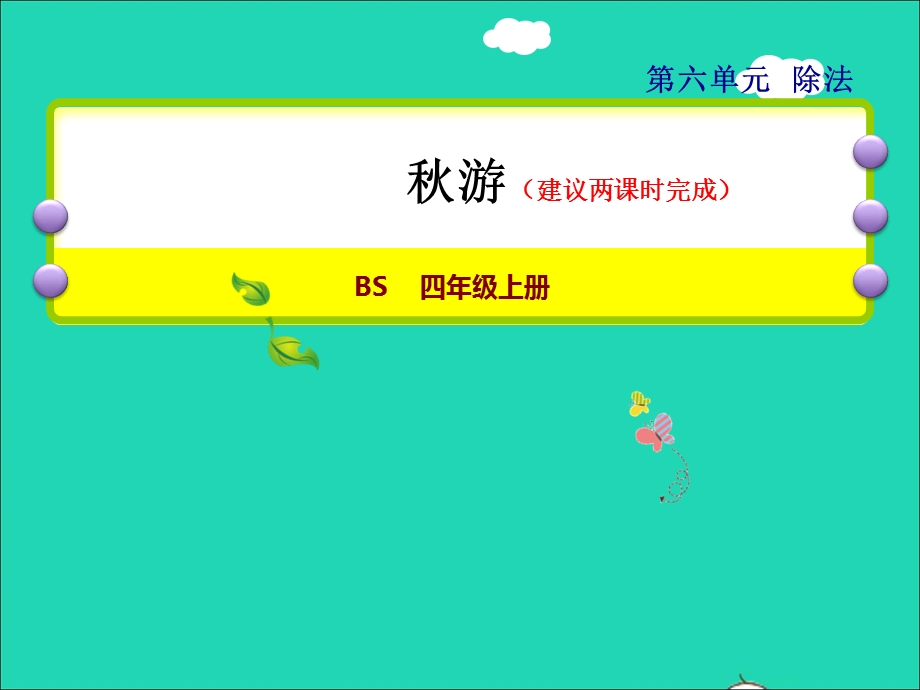 第六单元 除法

秋游（建议两课时完成）

BS 四年级上册